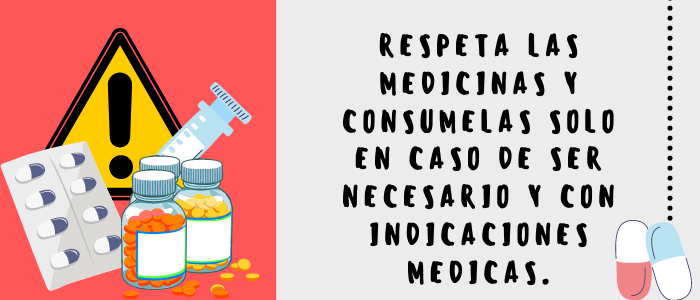 RESPETA LAS MEDICINAS Y CONSUMELAS SOLO EN CASO DE SER NECESARIO Y CON INDICACIONES MEDICAS.